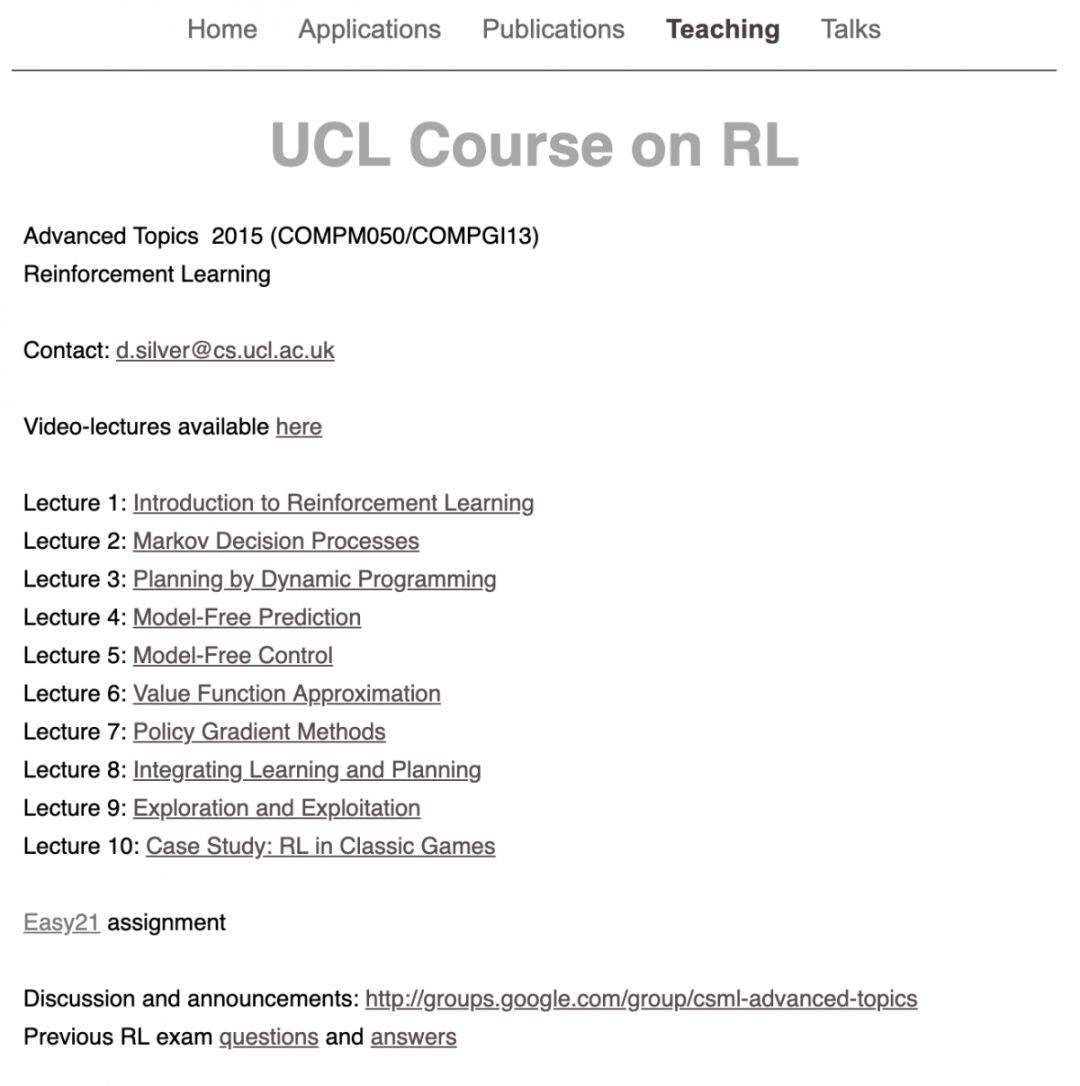 Home Applications Publications Teaching Talks

UCL Course on RL

Advanced Topics 2015 (COMPM050/COMPGI13)
Reinforcement Learning

Contact: d.silver@cs.ucl.ac.uk

Video-lectures available here

Lecture 1: Introduction to Reinforcement Learning
Lecture 2: Markov Decision Processes
Lecture 3: Planning by Dynamic Programming
Lecture 4: Model-Free Prediction
Lecture 5: Model-Free Control
Lecture 6: Value Function Approximation
Lecture 7: Policy Gradient Methods
Lecture 8: Integrating Learning and Planning
Lecture 9: Exploration and Exploitation
Lecture 10: Case Study: RL in Classic Games

Easy21 assignment

Discussion and announcements: http://groups.google.com/group/csml-advanced-topics
Previous RL exam questions and answers